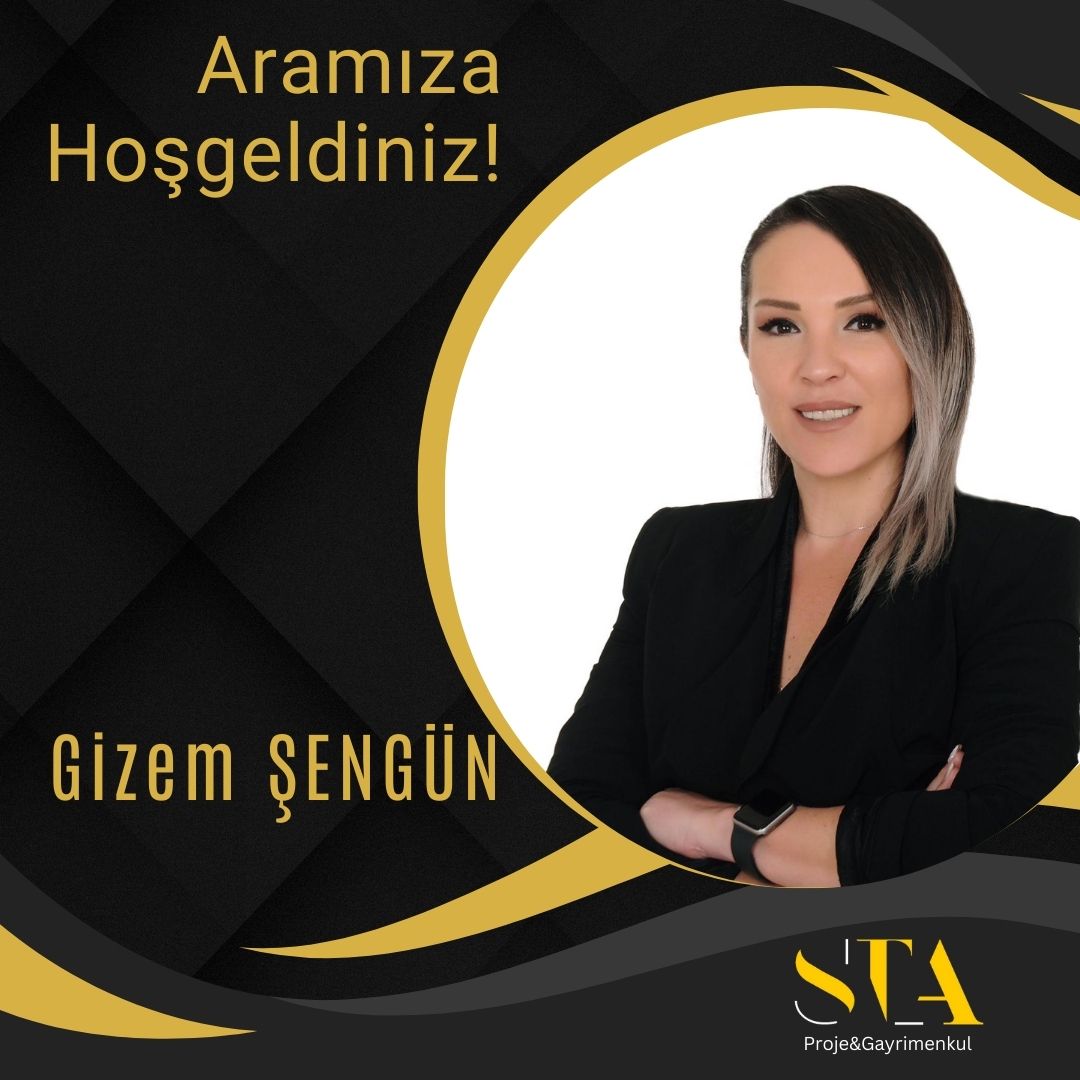 Aramıza Hoşgeldiniz!

Gizem ŞENGÜN

STA
Proje&Gayrimenkul